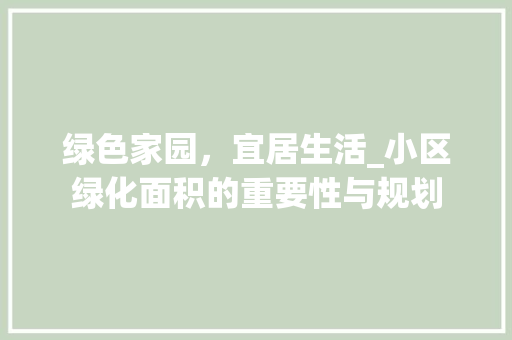 绿色家园，宜居生活_小区绿化面积的重要性与规划